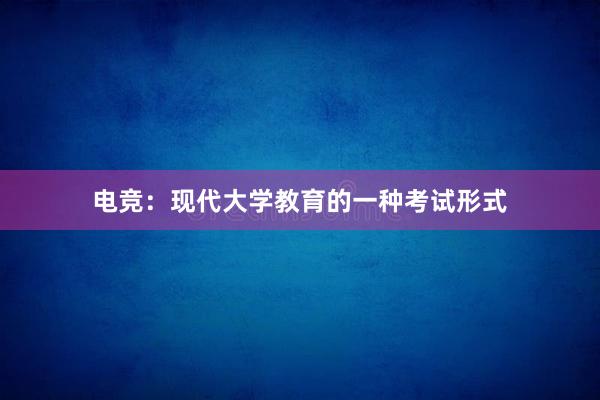 电竞：现代大学教育的一种考试形式